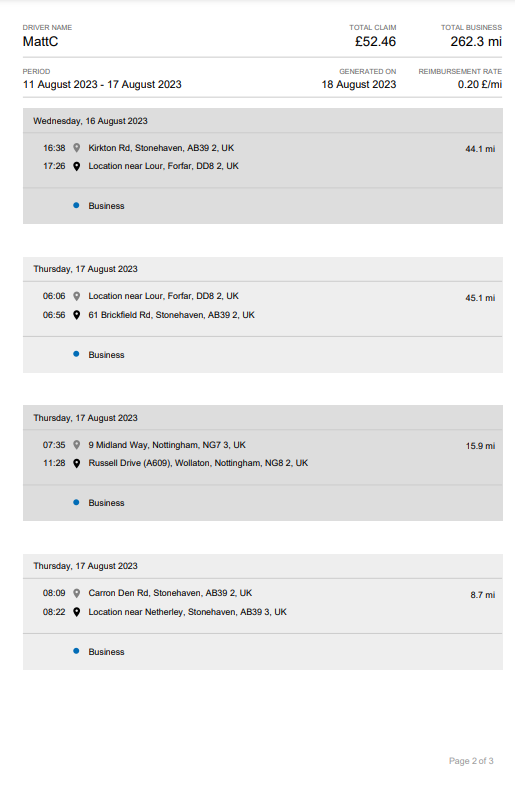 DRIVER NAME
MattC

TOTAL CLAIM
£52.46

TOTAL BUSINESS
262.3 mi

PERIOD
11 August 2023 - 17 August 2023

GENERATED ON
18 August 2023

REIMBURSEMENT RATE
0.20 £/mi

Wednesday, 16 August 2023

16:38 Kirkton Rd, Stonehaven, AB39 2, UK
17:26 Location near Lour, Forfar, DD8 2, UK
44.1 mi

Business

Thursday, 17 August 2023

06:06 Location near Lour, Forfar, DD8 2, UK
06:56 61 Brickfield Rd, Stonehaven, AB39 2, UK
45.1 mi

Business

Thursday, 17 August 2023

07:35 9 Midland Way, Nottingham, NG7 3, UK
11:28 Russell Drive (A609), Wollaton, Nottingham, NG8 2, UK
15.9 mi

Business

Thursday, 17 August 2023

08:09 Carron Den Rd, Stonehaven, AB39 2, UK
08:22 Location near Netherley, Stonehaven, AB39 3, UK
8.7 mi

Business

Page 2 of 3